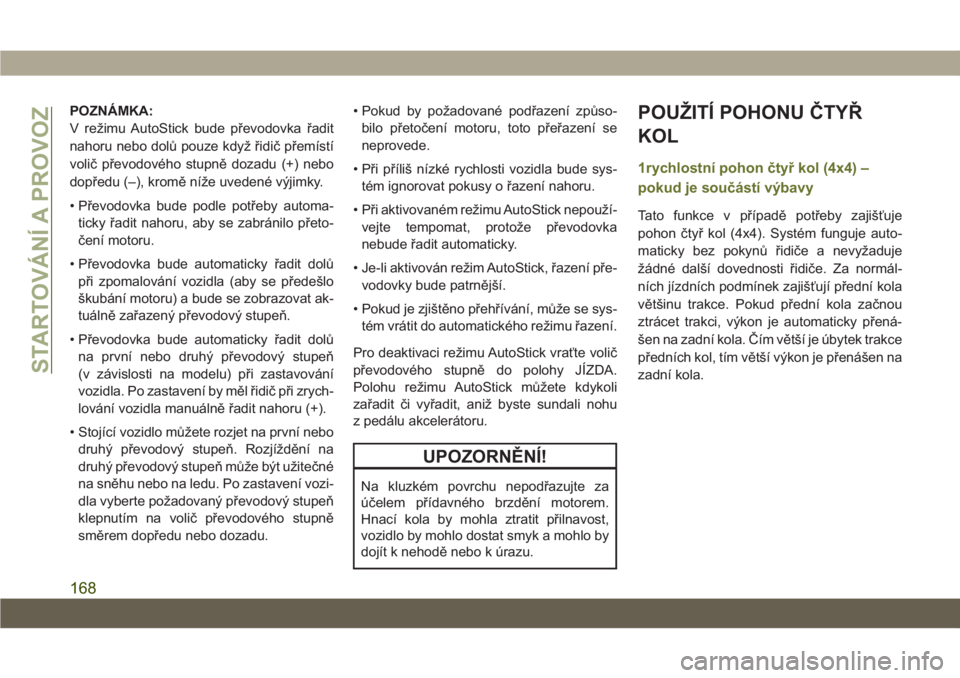 STARTOVÁNÍ A PROVOZ

POZNÁMKA:
V režimu AutoStick bude převodovka řadit nahoru nebo dolů pouze když řidič přemístí volič převodového stupně dozadu (+) nebo dopředu (–), kromě níže uvedené výjimky.

• Převodovka bude podle potřeby automaticky řadit nahoru, aby se zabránilo přetočení motoru.

• Převodovka bude automaticky řadit dolů při zpomalování vozidla (aby se předešlo škubání motoru) a bude se zobrazovat aktuálně zařazený převodový stupeň.

• Převodovka bude automaticky řadit dolů na první nebo druhý převodový stupeň (v závislosti na modelu) při zastavování vozidla. Po zastavení by měl řidič při zrychlování vozidla manuálně řadit nahoru (+).

• Stojící vozidlo můžete rozjet na první nebo druhý převodový stupeň. Rozjíždění na druhý převodový stupeň může být užitečné na sněhu nebo na ledu. Po zastavení vozidla vyberte požadovaný převodový stupeň klepnutím na volič převodového stupně směrem dopředu nebo dozadu.

• Pokud by požadované podřazení způsobilo přetočení motoru, toto přeřazení se neprovede.

• Při příliš nízké rychlosti vozidla bude systém ignorovat pokusy o řazení nahoru.

• Při aktivovaném režimu AutoStick nepoužívejte tempomat, protože převodovka nebude řadit automaticky.

• Je-li aktivován režim AutoStick, řazení převodovky bude patrnější.

• Pokud je zjištěno přehřívání, může se systém vrátit do automatického režimu řazení.

Pro deaktivaci režimu AutoStick vraťte volič převodového stupně do polohy JÍZDA. Polohu režimu AutoStick můžete kdykoli zařadit či vyřadit, aniž byste sundali nohu z pedálu akcelerátoru.

UPOZORNĚNÍ!

Na kluzkém povrchu nepodřazujte za účelem přídavného brzdění motorem. Hnací kola by mohla ztratit přilnavost, vozidlo by mohlo dostat smyk a mohlo by dojít k nehodě nebo k úrazu.

POUŽITÍ POHONU ČTYŘ KOL

1rychlostní pohon čtyř kol (4x4) – pokud je součástí výbavy

Tato funkce v případě potřeby zajišťuje pohon čtyř kol (4x4). Systém funguje automaticky bez pokynů řidiče a nevyžaduje žádné další dovednosti řidiče. Za normálních jízdních podmínek zajišťují přední kola většinu trakce. Pokud přední kola začnou ztrácet trakci, výkon je automaticky přenášen na zadní kola. Čím větší je úbytek trakce předních kol, tím větší výkon je přenášen na zadní kola.

168

carmanualsonline.info